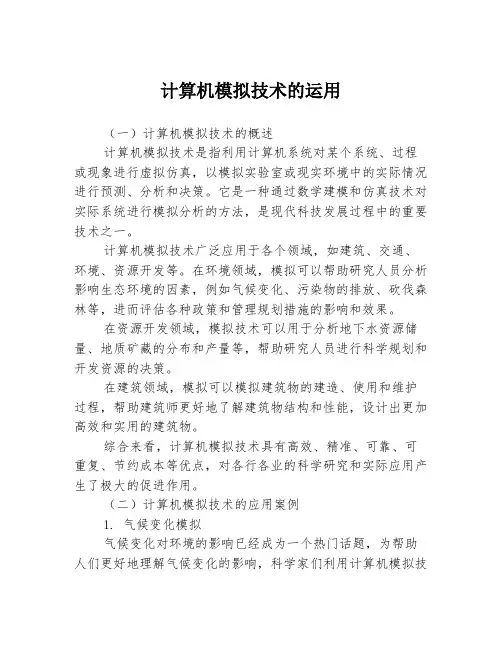 计算机模拟技术的运用

（一）计算机模拟技术的概述

计算机模拟技术是指利用计算机系统对某个系统、过程或现象进行虚拟仿真，以模拟实验室或现实环境中的实际情况进行预测、分析和决策。它是一种通过数学建模和仿真技术对实际系统进行模拟分析的方法，是现代科技发展过程中的重要技术之一。

计算机模拟技术广泛应用于各个领域，如建筑、交通、环境、资源开发等。在环境领域，模拟可以帮助研究人员分析影响生态环境的因素，例如气候变化、污染物的排放、砍伐森林等，进而评估各种政策和管理规划措施的影响和效果。

在资源开发领域，模拟技术可以用于分析地下水资源储量、地质矿藏的分布和产量等，帮助研究人员进行科学规划和开发资源的决策。

在建筑领域，模拟可以模拟建筑物的建造、使用和维护过程，帮助建筑师更好地了解建筑物结构和性能，设计出更加高效和实用的建筑物。

综合来看，计算机模拟技术具有高效、精准、可靠、可重复、节约成本等优点，对各行各业的科学研究和实际应用产生了极大的促进作用。

（二）计算机模拟技术的应用案例

1. 气候变化模拟

气候变化对环境的影响已经成为一个热门话题，为帮助人们更好地理解气候变化的影响，科学家们利用计算机模拟技